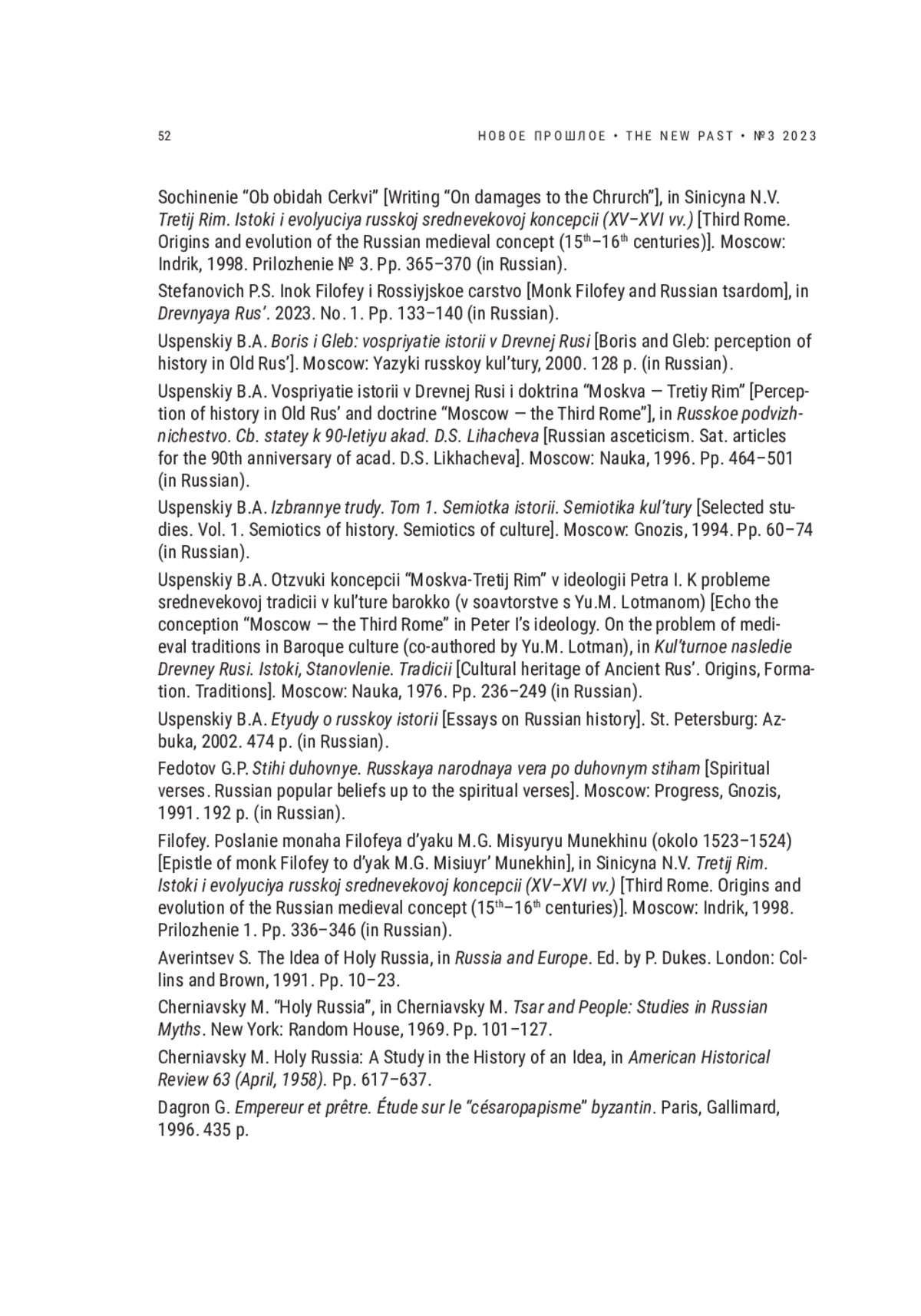 52

НОВОЕ ПРОШЛОЕ • THE NEW PAST • №3 2023

Sochinenie “Ob obidah Cerkvi” [Writing “On damages to the Chrurch”], in Sinicyna N.V. Tretij Rim. Istoki i evolyuciya russkoj srednevekovoj koncepcii (XV–XVI vv.) [Third Rome. Origins and evolution of the Russian medieval concept ($15^{th}$–$16^{th}$ centuries)]. Moscow: Indrik, 1998. Prilozhenie № 3. Pp. 365–370 (in Russian).

Stefanovich P.S. Inok Filofey i Rossiyjskoe carstvo [Monk Filofey and Russian tsardom], in Drevnyaya Rus’. 2023. No. 1. Pp. 133–140 (in Russian).

Uspenskiy B.A. Boris i Gleb: vospriyatie istorii v Drevnej Rusi [Boris and Gleb: perception of history in Old Rus’]. Moscow: Yazyki russkoy kul’tury, 2000. 128 p. (in Russian).

Uspenskiy B.A. Vospriyatie istorii v Drevnej Rusi i doktrina “Moskva — Tretiy Rim” [Perception of history in Old Rus’ and doctrine “Moscow — the Third Rome”], in Russkoe podvizhnichestvo. Cb. statey k 90-letiyu akad. D.S. Lihacheva [Russian asceticism. Sat. articles for the 90th anniversary of acad. D.S. Likhacheva]. Moscow: Nauka, 1996. Pp. 464–501 (in Russian).

Uspenskiy B.A. Izbrannye trudy. Tom 1. Semiotka istorii. Semiotika kul’tury [Selected studies. Vol. 1. Semiotics of history. Semiotics of culture]. Moscow: Gnozis, 1994. Pp. 60–74 (in Russian).

Uspenskiy B.A. Otzvuki koncepcii “Moskva-Tretij Rim” v ideologii Petra I. K probleme srednevekovoj tradicii v kul’ture barokko (v soavtorstve s Yu.M. Lotmanom) [Echo the conception “Moscow — the Third Rome” in Peter I’s ideology. On the problem of medieval traditions in Baroque culture (co-authored by Yu.M. Lotman), in Kul’turnoe nasledie Drevney Rusi. Istoki, Stanovlenie. Tradicii [Cultural heritage of Ancient Rus’. Origins, Formation. Traditions]. Moscow: Nauka, 1976. Pp. 236–249 (in Russian).

Uspenskiy B.A. Etyudy o russkoy istorii [Essays on Russian history]. St. Petersburg: Azbuka, 2002. 474 p. (in Russian).

Fedotov G.P. Stihi duhovnye. Russkaya narodnaya vera po duhovnym stiham [Spiritual verses. Russian popular beliefs up to the spiritual verses]. Moscow: Progress, Gnozis, 1991. 192 p. (in Russian).

Filofey. Poslanie monaha Filofeya d’yaku M.G. Misyuryu Munekhinu (okolo 1523–1524) [Epistle of monk Filofey to d’yak M.G. Misiuyr’ Munekhin], in Sinicyna N.V. Tretij Rim. Istoki i evolyuciya russkoj srednevekovoj koncepcii (XV–XVI vv.) [Third Rome. Origins and evolution of the Russian medieval concept ($15^{th}$–$16^{th}$ centuries)]. Moscow: Indrik, 1998. Prilozhenie 1. Pp. 336–346 (in Russian).

Averintsev S. The Idea of Holy Russia, in Russia and Europe. Ed. by P. Dukes. London: Collins and Brown, 1991. Pp. 10–23.

Cherniavsky M. “Holy Russia”, in Cherniavsky M. Tsar and People: Studies in Russian Myths. New York: Random House, 1969. Pp. 101–127.

Cherniavsky M. Holy Russia: A Study in the History of an Idea, in American Historical Review 63 (April, 1958). Pp. 617–637.

Dagron G. Empereur et prêtre. Étude sur le “césaropapisme” byzantin. Paris, Gallimard, 1996. 435 p.